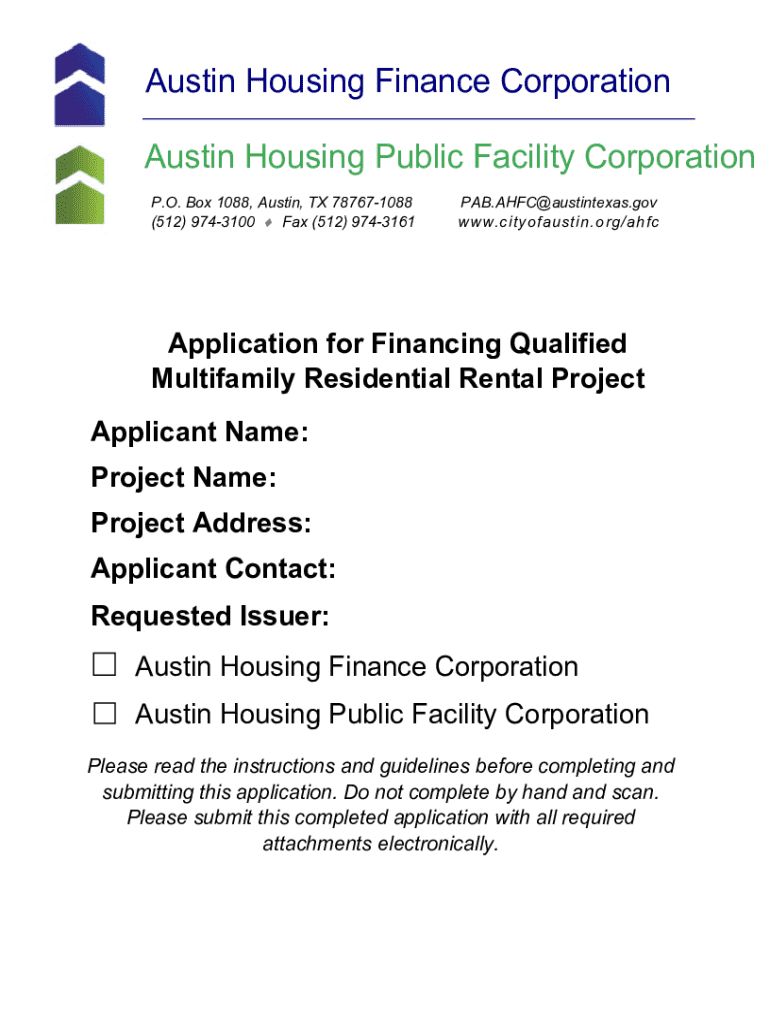 Austin Housing Finance Corporation

Austin Housing Public Facility Corporation

P.O. Box 1088, Austin, TX 78767-1088
(512) 974-3100 ♦ Fax (512) 974-3161

PAB.AHFC@austintexas.gov
www.cityofaustin.org/ahfc

Application for Financing Qualified Multifamily Residential Rental Project

Applicant Name:

Project Name:

Project Address:

Applicant Contact:

Requested Issuer:

☐ Austin Housing Finance Corporation

☐ Austin Housing Public Facility Corporation

Please read the instructions and guidelines before completing and submitting this application. Do not complete by hand and scan. Please submit this completed application with all required attachments electronically.